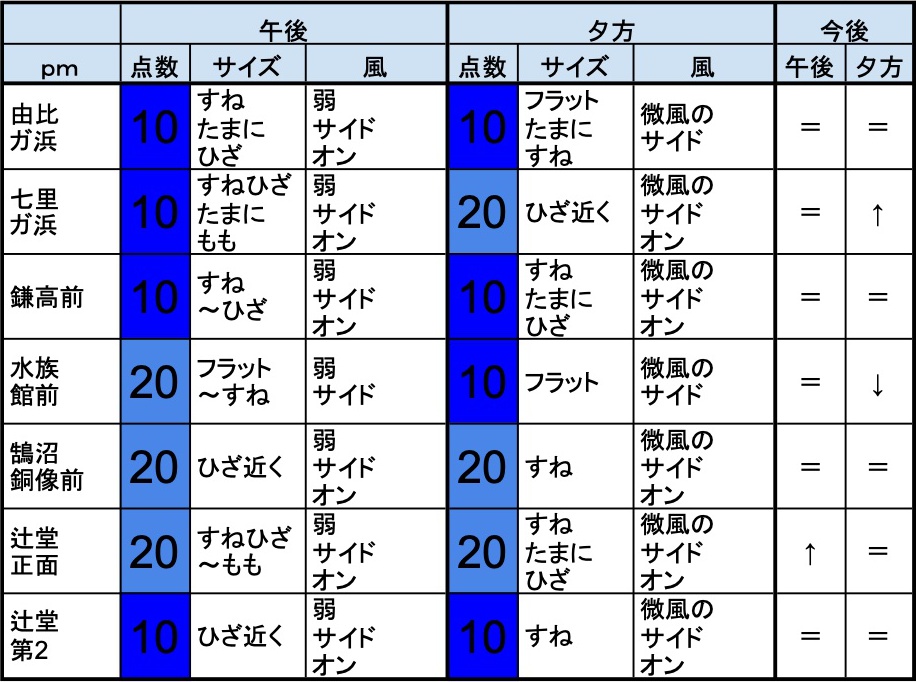 |  | 午後 |  |  | 夕方 |  |  | 今後 |  |
|---|---|---|---|---|---|---|---|---|
| pm | 点数 | サイズ | 風 | 点数 | サイズ | 風 | 午後 | 夕方 |
| 由比ガ浜 | 10 | すね たまに ひざ | 弱 サイド オン | 10 | フラット たまに すね | 微風の サイド | ＝ | ＝ |
| 七里ガ浜 | 10 | すねひざ たまに もも | 弱 サイド オン | 20 | ひざ近く | 微風の サイド オン | ＝ | ↑ |
| 鎌高前 | 10 | すね ～ひざ | 弱 サイド オン | 10 | すね たまに ひざ | 微風の サイド オン | ＝ | ＝ |
| 水族館前 | 20 | フラット ～すね | 弱 サイド | 10 | フラット | 微風の サイド | ＝ | ↓ |
| 鵠沼銅像前 | 20 | ひざ近く | 弱 サイド オン | 20 | すね | 微風の サイド オン | ＝ | ＝ |
| 辻堂正面 | 20 | すねひざ ～もも | 弱 サイド オン | 20 | すね たまに ひざ | 微風の サイド オン | ↑ | ＝ |
| 辻堂第2 | 10 | ひざ近く | 弱 サイド オン | 10 | すね | 微風の サイド オン | ＝ | ＝ |